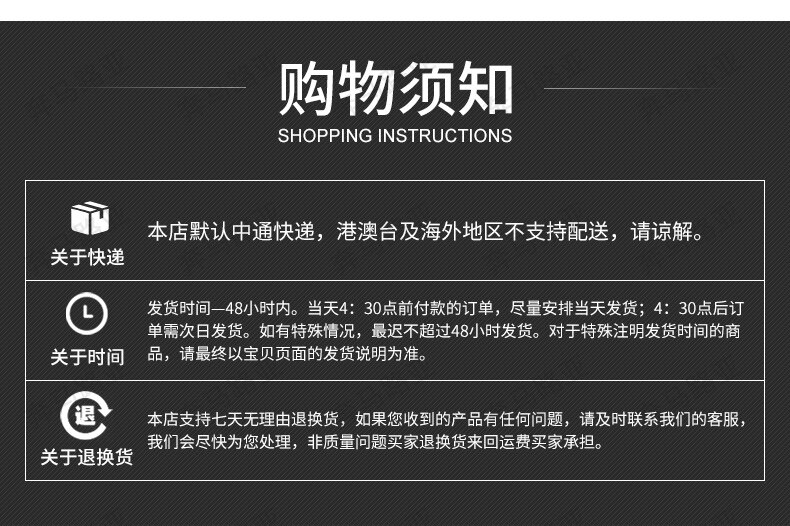 购物须知
SHOPPING INSTRUCTIONS

关于快递

本店默认中通快递，港澳台及海外地区不支持配送，请谅解。

关于时间

发货时间—48小时内。当天4：30点前付款的订单，尽量安排当天发货；4：30点后订单需次日发货。如有特殊情况，最迟不超过48小时发货。对于特殊注明发货时间的商品，请最终以宝贝页面的发货说明为准。

退

关于退换货

本店支持七天无理由退换货，如果您收到的产品有任何问题，请及时联系我们的客服，我们会尽快为您处理，非质量问题买家退换货来回运费买家承担。